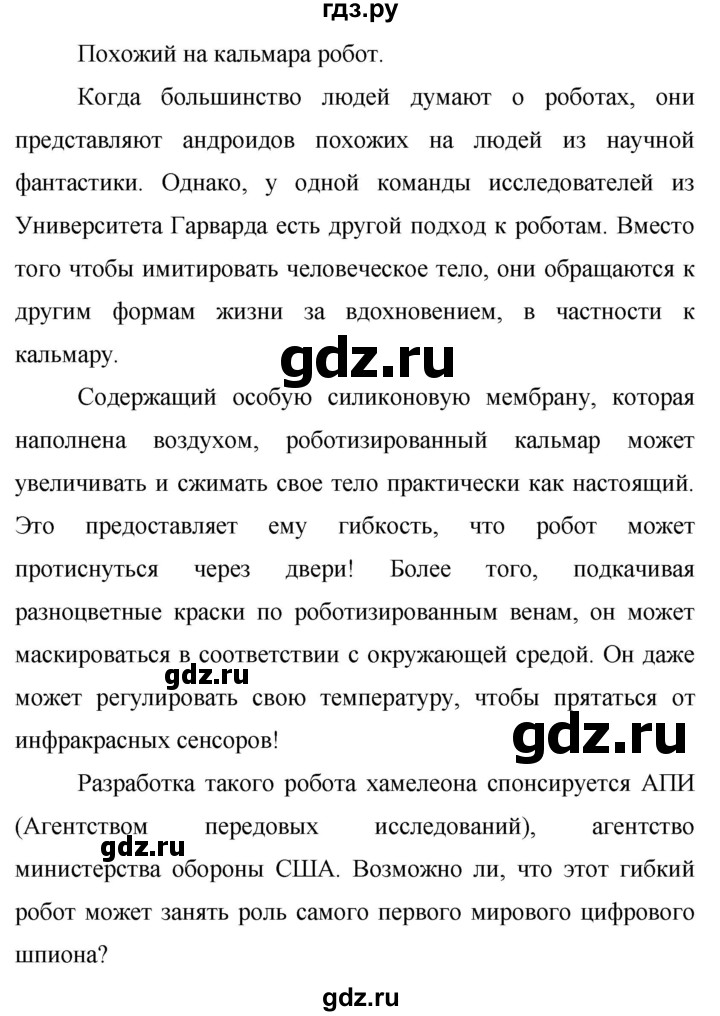 гдз.ру

Похожий на кальмара робот.

Когда большинство людей думают о роботах, они представляют андроидов похожих на людей из научной фантастики. Однако, у одной команды исследователей из Университета Гарварда есть другой подход к роботам. Вместо того чтобы имитировать человеческое тело, они обращаются к другим формам жизни за вдохновением, в частности к кальмару.

gdz.ru

Содержащий особую силиконовую мембрану, которая наполнена воздухом, роботизированный кальмар может увеличивать и сжимать свое тело практически как настоящий. Это предоставляет ему гибкость, что робот может протиснуться через двери! Более того, подкачивая разноцветные краски по роботизированным венам, он может маскироваться в соответствии с окружающей средой. Он даже может регулировать свою температуру, чтобы прятаться от инфракрасных сенсоров!

gdz.ru

gdz.ru

Разработка такого робота хамелеона спонсируется АПИ (Агентством передовых исследований), агентство министерства обороны США. Возможно ли, что этот гибкий робот может занять роль самого первого мирового цифрового шпиона?

gdz.ru

gdz.ru